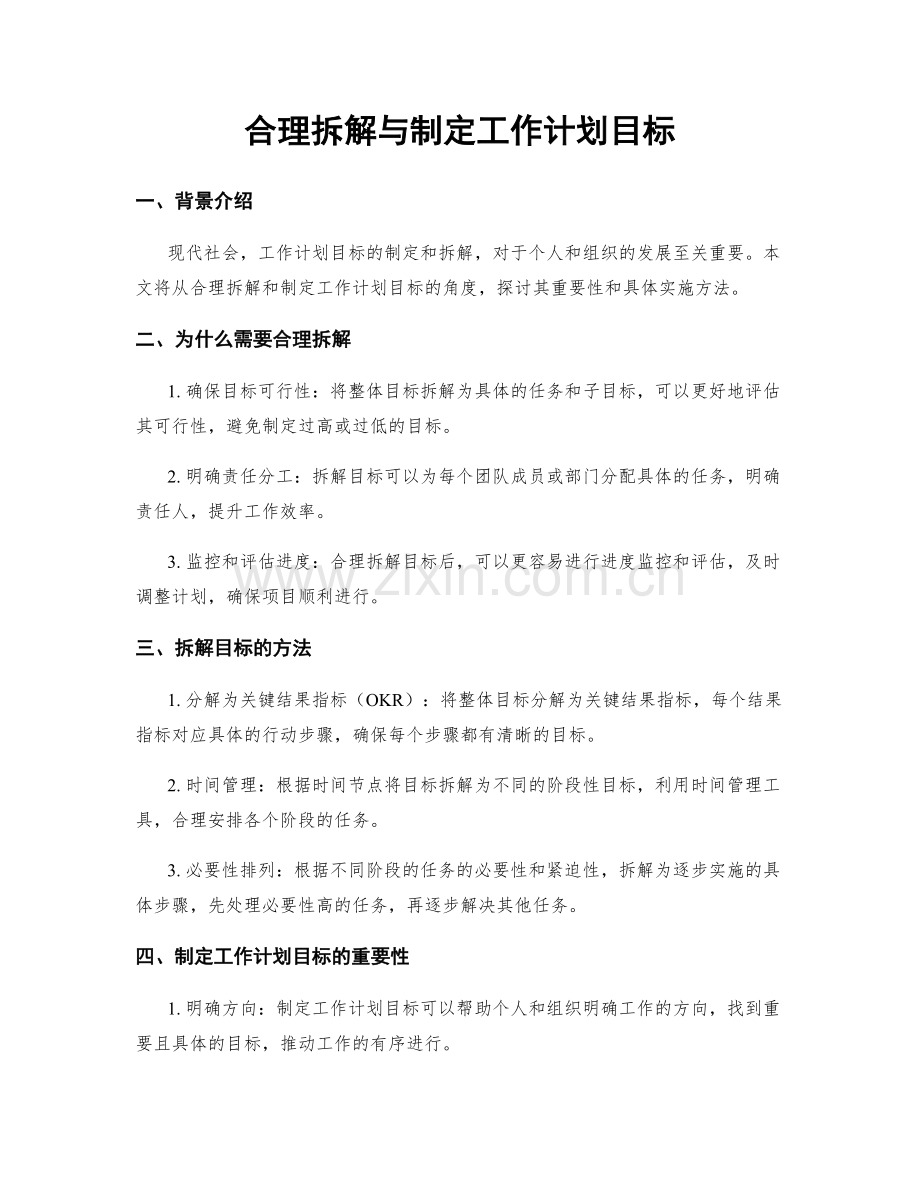 合理拆解与制定工作计划目标

一、背景介绍

现代社会，工作计划目标的制定和拆解，对于个人和组织的发展至关重要。本文将从合理拆解和制定工作计划目标的角度，探讨其重要性和具体实施方法。

二、为什么需要合理拆解

1.确保目标可行性：将整体目标拆解为具体的任务和子目标，可以更好地评估其可行性，避免制定过高或过低的目标。

2.明确责任分工：拆解目标可以为每个团队成员或部门分配具体的任务，明确责任人，提升工作效率。

3.监控和评估进度：合理拆解目标后，可以更容易进行进度监控和评估，及时调整计划，确保项目顺利进行。

三、拆解目标的方法

1.分解为关键结果指标（OKR）：将整体目标分解为关键结果指标，每个结果指标对应具体的行动步骤，确保每个步骤都有清晰的目标。

2.时间管理：根据时间节点将目标拆解为不同的阶段性目标，利用时间管理工具，合理安排各个阶段的任务。

3.必要性排列：根据不同阶段的任务的必要性和紧迫性，拆解为逐步实施的具体步骤，先处理必要性高的任务，再逐步解决其他任务。

四、制定工作计划目标的重要性

1.明确方向：制定工作计划目标可以帮助个人和组织明确工作的方向，找到重要且具体的目标，推动工作的有序进行。

www.zixin.com.cn